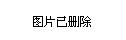 图片已删除